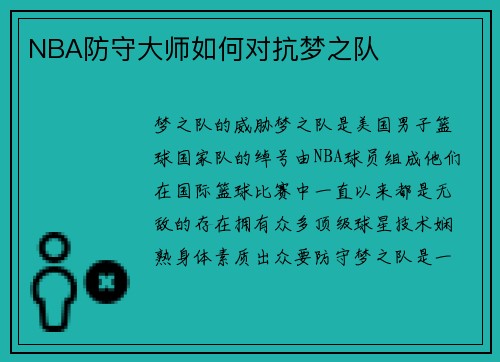 NBA防守大师如何对抗梦之队

梦之队的威胁梦之队是美国男子篮球国家队的绰号由NBA球员组成他们在国际篮球比赛中一直以来都是无敌的存在拥有众多顶级球星技术娴熟身体素质出众要防守梦之队是一